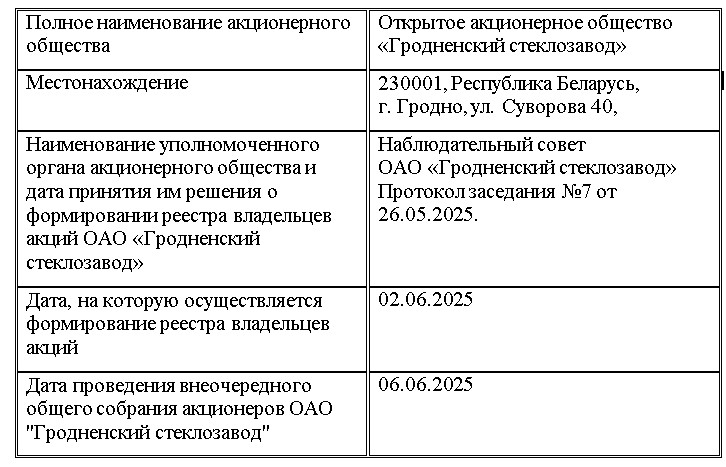 | Полное наименование акционерного общества | Открытое акционерное общество «Гродненский стеклозавод» |
|---|---|
| Местонахождение | 230001, Республика Беларусь, г. Гродно, ул. Суворова 40, |
| Наименование уполномоченного органа акционерного общества и дата принятия им решения о формировании реестра владельцев акций ОАО «Гродненский стеклозавод» | Наблюдательный совет ОАО «Гродненский стеклозавод» Протокол заседания №7 от 26.05.2025. |
| Дата, на которую осуществляется формирование реестра владельцев акций | 02.06.2025 |
| Дата проведения внеочередного общего собрания акционеров ОАО "Гродненский стеклозавод" | 06.06.2025 |